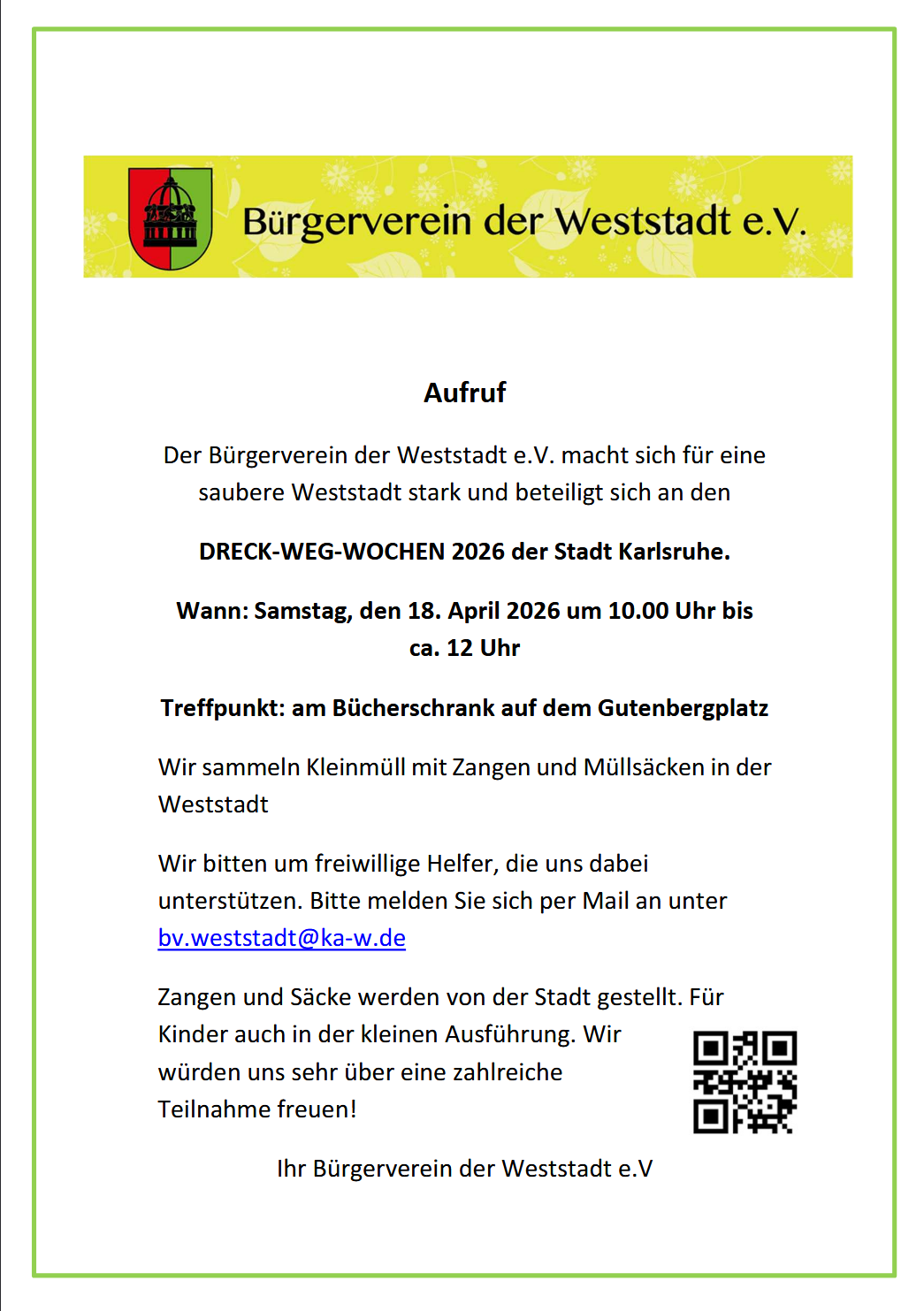 Bürgerverein der Weststadt e.V.

Aufruf

Der Bürgerverein der Weststadt e.V. macht sich für eine saubere Weststadt stark und beteiligt sich an den

DRECK-WEG-WOCHEN 2026 der Stadt Karlsruhe.

Wann: Samstag, den 18. April 2026 um 10.00 Uhr bis ca. 12 Uhr

Treffpunkt: am Bücherschrank auf dem Gutenbergplatz

Wir sammeln Kleinmüll mit Zangen und Müllsäcken in der Weststadt

Wir bitten um freiwillige Helfer, die uns dabei unterstützen. Bitte melden Sie sich per Mail an unter bv.weststadt@ka-w.de

Zangen und Säcke werden von der Stadt gestellt. Für Kinder auch in der kleinen Ausführung. Wir würden uns sehr über eine zahlreiche Teilnahme freuen!

Ihr Bürgerverein der Weststadt e.V